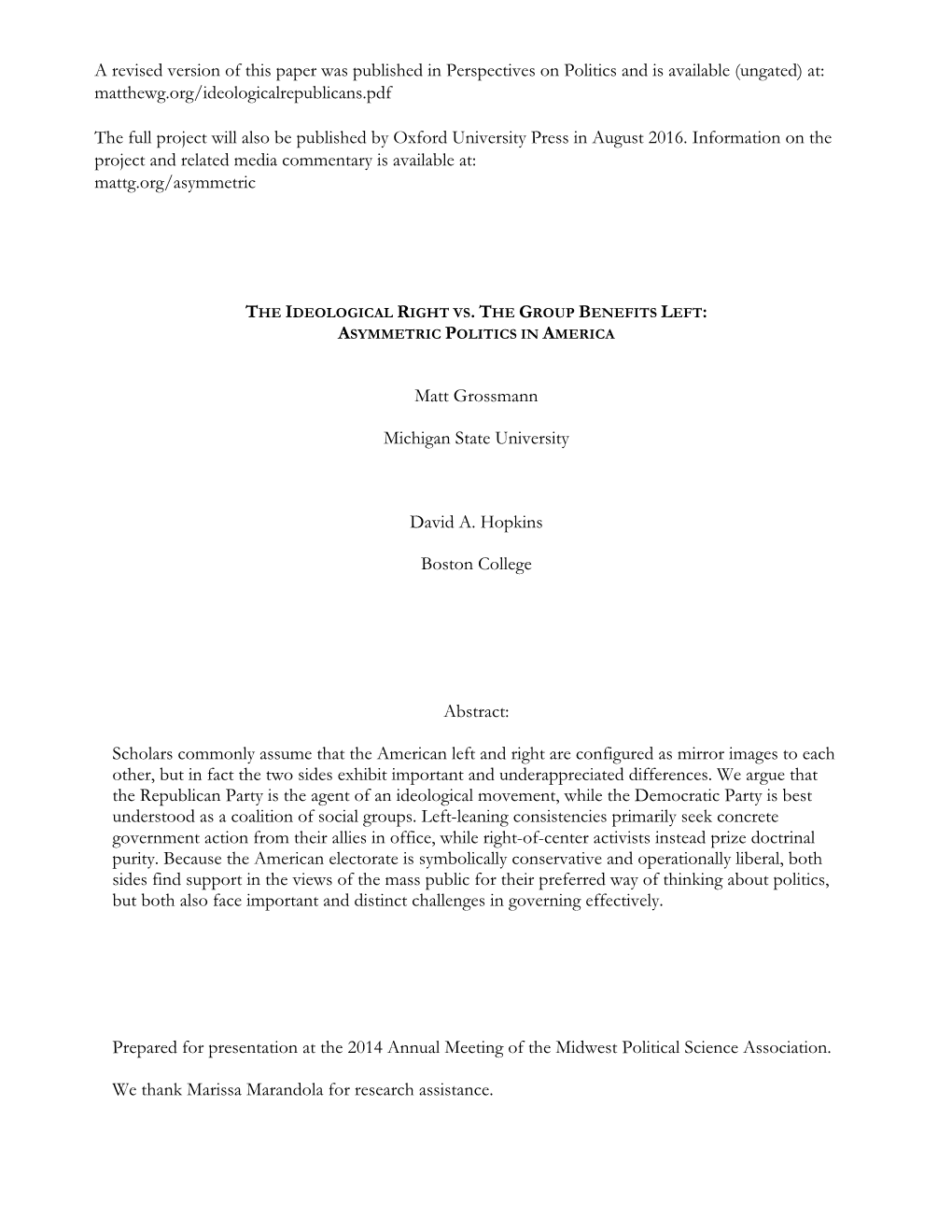 A revised version of this paper was published in Perspectives on Politics and is available (ungated) at: matthewg.org/ideologicalrepublicans.pdf

The full project will also be published by Oxford University Press in August 2016. Information on the project and related media commentary is available at:
mattg.org/asymmetric

THE IDEOLOGICAL RIGHT VS. THE GROUP BENEFITS LEFT:
ASYMMETRIC POLITICS IN AMERICA

Matt Grossmann

Michigan State University

David A. Hopkins

Boston College

Abstract:

Scholars commonly assume that the American left and right are configured as mirror images to each other, but in fact the two sides exhibit important and underappreciated differences. We argue that the Republican Party is the agent of an ideological movement, while the Democratic Party is best understood as a coalition of social groups. Left-leaning consistencies primarily seek concrete government action from their allies in office, while right-of-center activists instead prize doctrinal purity. Because the American electorate is symbolically conservative and operationally liberal, both sides find support in the views of the mass public for their preferred way of thinking about politics, but both also face important and distinct challenges in governing effectively.

Prepared for presentation at the 2014 Annual Meeting of the Midwest Political Science Association.

We thank Marissa Marandola for research assistance.